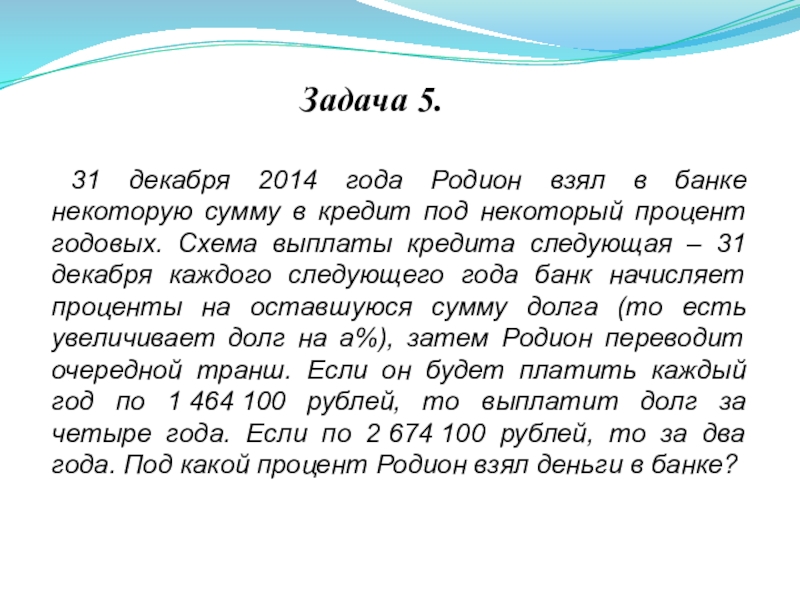 Задача 5.

31 декабря 2014 года Родион взял в банке некоторую сумму в кредит под некоторый процент годовых. Схема выплаты кредита следующая – 31 декабря каждого следующего года банк начисляет проценты на оставшуюся сумму долга (то есть увеличивает долг на а%), затем Родион переводит очередной транш. Если он будет платить каждый год по 1 464 100 рублей, то выплатит долг за четыре года. Если по 2 674 100 рублей, то за два года. Под какой процент Родион взял деньги в банке?